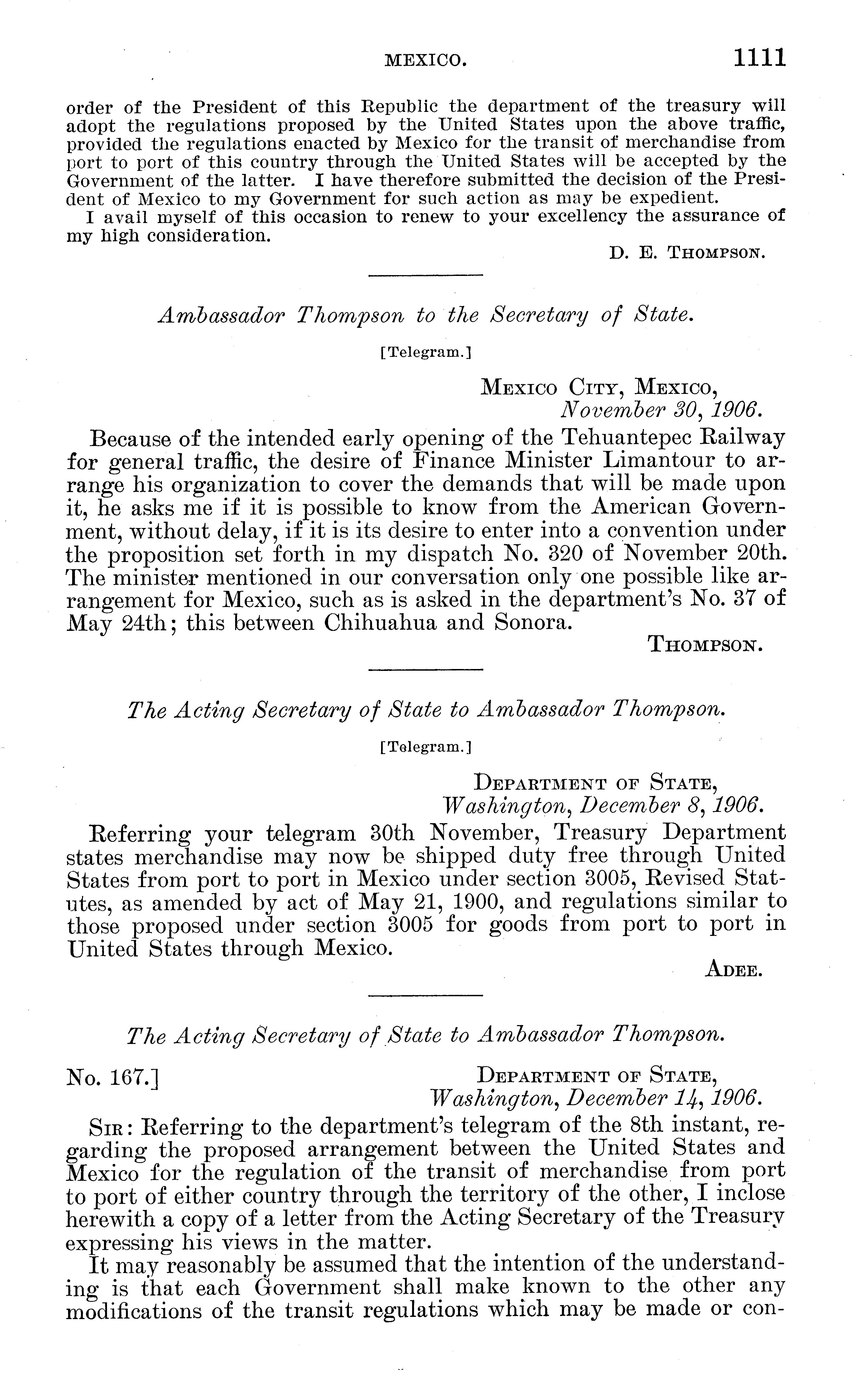 MEXICO. 1111

order of the President of this Republic the department of the treasury will adopt the regulations proposed by the United States upon the above traffic, provided the regulations enacted by Mexico for the transit of merchandise from port to port of this country through the United States will be accepted by the Government of the latter. I have therefore submitted the decision of the President of Mexico to my Government for such action as may be expedient.

I avail myself of this occasion to renew to your excellency the assurance of my high consideration.

D. E. THOMPSON.

Ambassador Thompson to the Secretary of State.

[Telegram.]

MEXICO CITY, MEXICO, November 30, 1906.

Because of the intended early opening of the Tehuantepec Railway for general traffic, the desire of Finance Minister Limantour to arrange his organization to cover the demands that will be made upon it, he asks me if it is possible to know from the American Government, without delay, if it is its desire to enter into a convention under the proposition set forth in my dispatch No. 320 of November 20th. The minister mentioned in our conversation only one possible like arrangement for Mexico, such as is asked in the department's No. 37 of May 24th; this between Chihuahua and Sonora.

THOMPSON.

The Acting Secretary of State to Ambassador Thompson.

[Telegram.]

DEPARTMENT OF STATE, Washington, December 8, 1906.

Referring your telegram 30th November, Treasury Department states merchandise may now be shipped duty free through United States from port to port in Mexico under section 3005, Revised Statutes, as amended by act of May 21, 1900, and regulations similar to those proposed under section 3005 for goods from port to port in United States through Mexico.

ADEE.

The Acting Secretary of State to Ambassador Thompson.

No. 167.] DEPARTMENT OF STATE, Washington, December 14, 1906.

SIR: Referring to the department's telegram of the 8th instant, regarding the proposed arrangement between the United States and Mexico for the regulation of the transit of merchandise from port to port of either country through the territory of the other, I inclose herewith a copy of a letter from the Acting Secretary of the Treasury expressing his views in the matter.

It may reasonably be assumed that the intention of the understanding is that each Government shall make known to the other any modifications of the transit regulations which may be made or con-